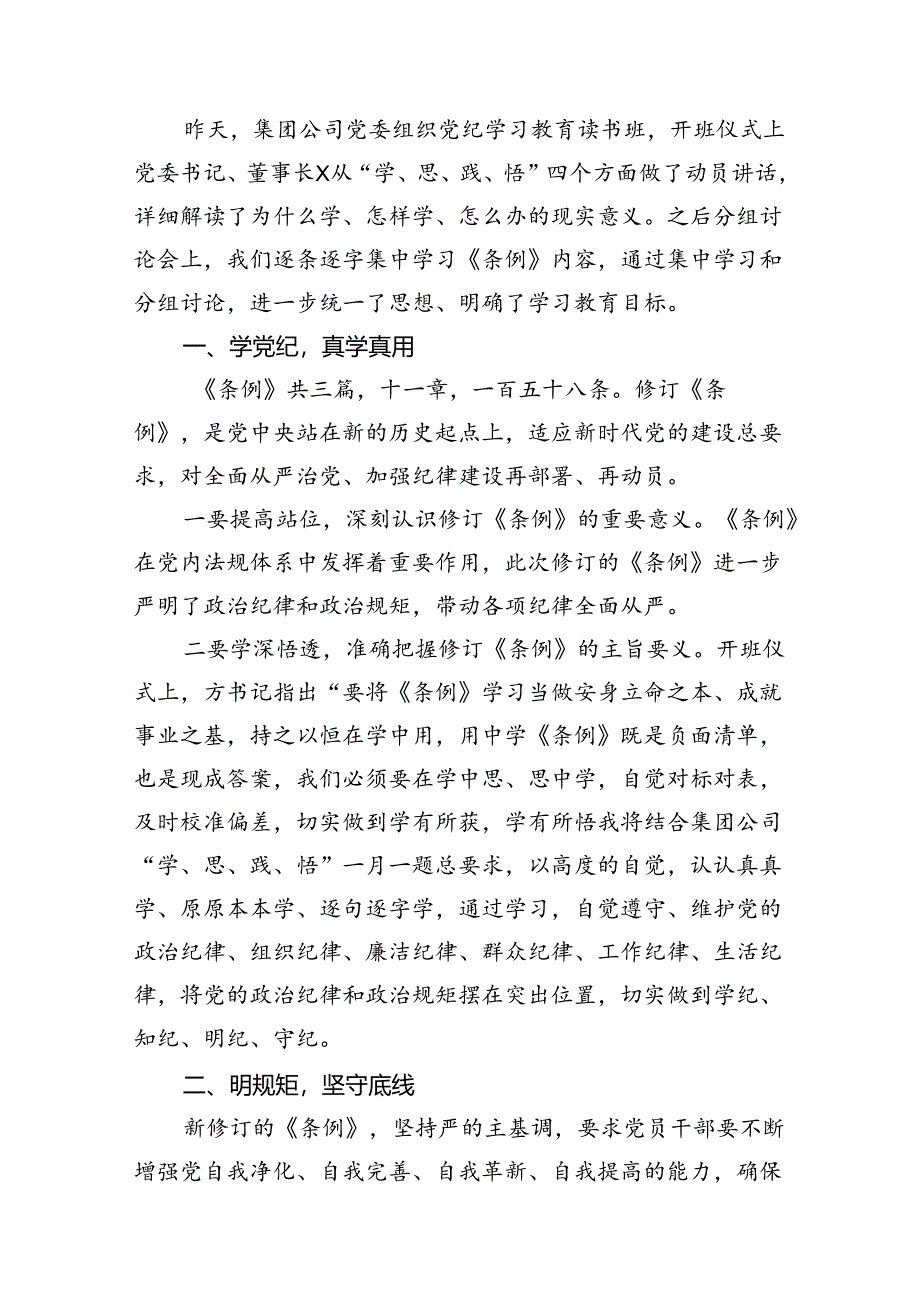 昨天，集团公司党委组织党纪学习教育读书班，开班仪式上党委书记、董事长X从“学、思、践、悟”四个方面做了动员讲话，详细解读了为什么学、怎样学、怎么办的现实意义。之后分组讨论会上，我们逐条逐字集中学习《条例》内容，通过集中学习和分组讨论，进一步统一了思想、明确了学习教育目标。

一、学党纪，真学真用

《条例》共三篇，十一章，一百五十八条。修订《条例》，是党中央站在新的历史起点上，适应新时代党的建设总要求，对全面从严治党、加强纪律建设再部署、再动员。

一要提高站位，深刻认识修订《条例》的重要意义。《条例》在党内法规体系中发挥着重要作用，此次修订的《条例》进一步严明了政治纪律和政治规矩，带动各项纪律全面从严。

二要学深悟透，准确把握修订《条例》的主旨要义。开班仪式上，方书记指出“要将《条例》学习当做安身立命之本、成就事业之基，持之以恒在学中用，用中学《条例》既是负面清单，也是现成答案，我们必须要在学中思、思中学，自觉对标对表，及时校准偏差，切实做到学有所获，学有所悟我将结合集团公司“学、思、践、悟”一月一题总要求，以高度的自觉，认认真真学、原原本本学、逐句逐字学，通过学习，自觉遵守、维护党的政治纪律、组织纪律、廉洁纪律、群众纪律、工作纪律、生活纪律，将党的政治纪律和政治规矩摆在突出位置，切实做到学纪、知纪、明纪、守纪。

二、明规矩，坚守底线

新修订的《条例》，坚持严的主基调，要求党员干部要不断增强党自我净化、自我完善、自我革新、自我提高的能力，确保